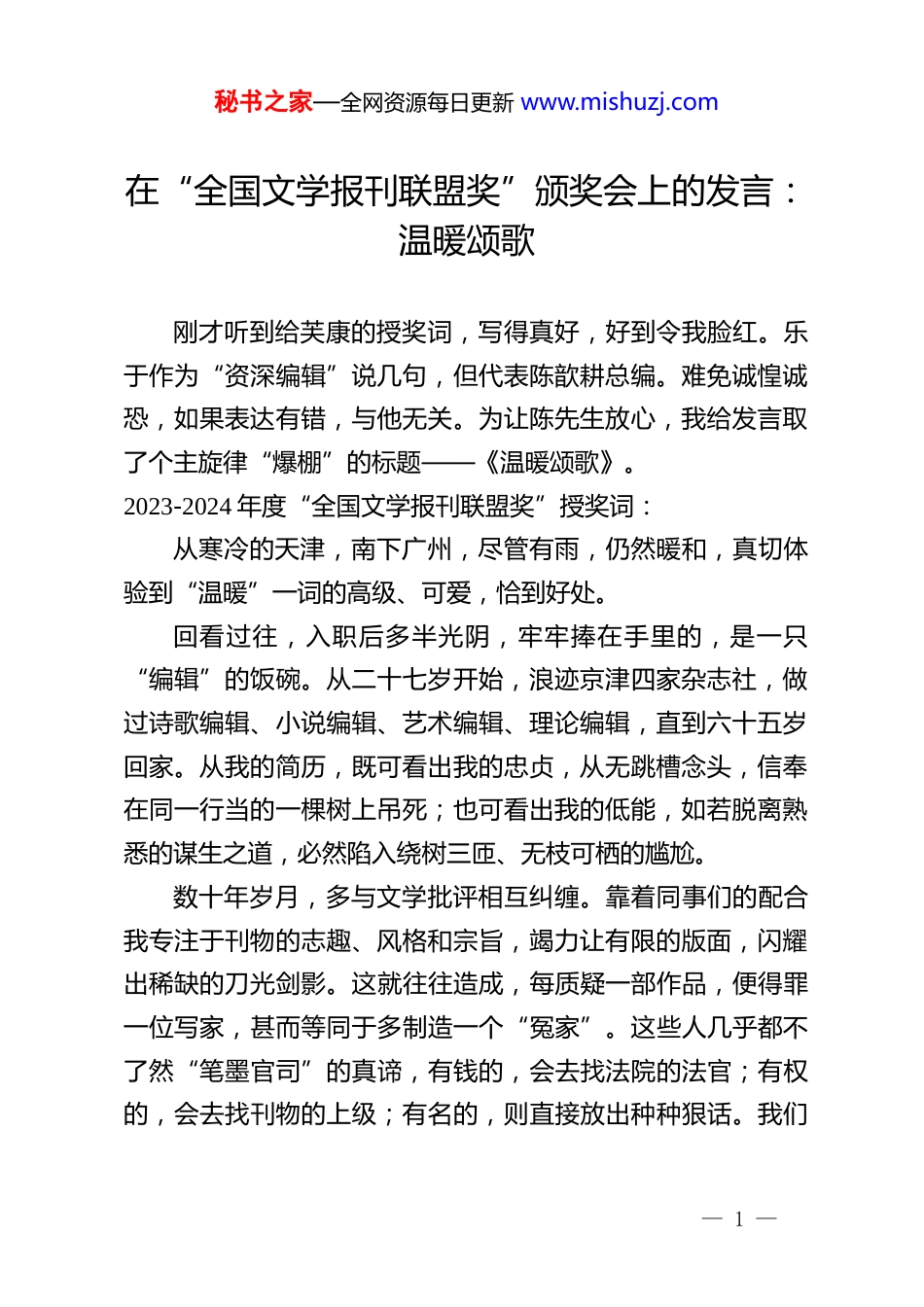 秘书之家—全网资源每日更新 www.mishuzj.com

在“全国文学报刊联盟奖”颁奖会上的发言：温暖颂歌

刚才听到给芙康的授奖词，写得真好，好到令我脸红。乐于作为“资深编辑”说几句，但代表陈歆耕总编。难免诚惶诚恐，如果表达有错，与他无关。为让陈先生放心，我给发言取了个主旋律“爆棚”的标题——《温暖颂歌》。

2023-2024 年度“全国文学报刊联盟奖”授奖词：

从寒冷的天津，南下广州，尽管有雨，仍然暖和，真切体验到“温暖”一词的高级、可爱，恰到好处。

回看过往，入职后多半光阴，牢牢捧在手里的，是一只“编辑”的饭碗。从二十七岁开始，浪迹京津四家杂志社，做过诗歌编辑、小说编辑、艺术编辑、理论编辑，直到六十五岁回家。从我的简历，既可看出我的忠贞，从无跳槽念头，信奉在同一行当的一棵树上吊死；也可看出我的低能，如若脱离熟悉的谋生之道，必然陷入绕树三匝、无枝可栖的尴尬。

数十年岁月，多与文学批评相互纠缠。靠着同事们的配合我专注于刊物的志趣、风格和宗旨，竭力让有限的版面，闪耀出稀缺的刀光剑影。这就往往造成，每质疑一部作品，便得罪一位写家，甚而等同于多制造一个“冤家”。这些人几乎都不了然“笔墨官司”的真谛，有钱的，会去找法院的法官；有权的，会去找刊物的上级；有名的，则直接放出种种狠话。我们

— 1 —